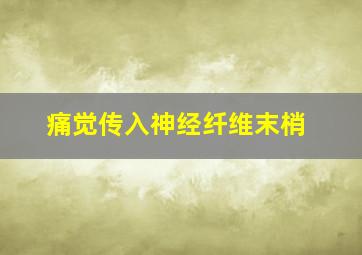 痛觉传入神经纤维末梢